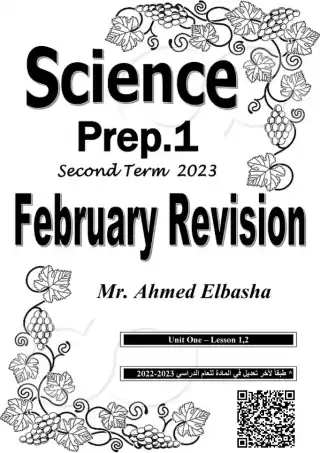 Science

Prep.1

Second Term 2023

February Revision

Mr. Ahmed Elbasha

Unit One – Lesson 1,2

* طبقاً لآخر تعديل في المادة للعام الدراسي 2023-2022